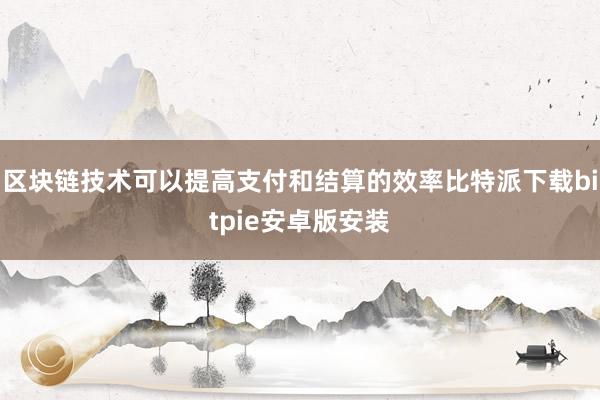 区块链技术可以提高支付和结算的效率比特派下载bitpie安卓版安装